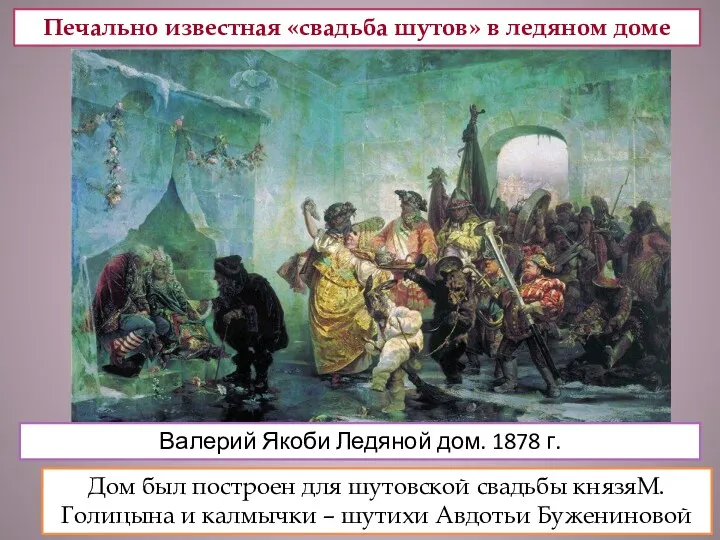 Печально известная «свадьба шутов» в ледяном доме

Валерий Якоби Ледяной дом. 1878 г.

Дом был построен для шутовской свадьбы князяМ. Голицына и калмычки – шутихи Авдотьи Бужениновой